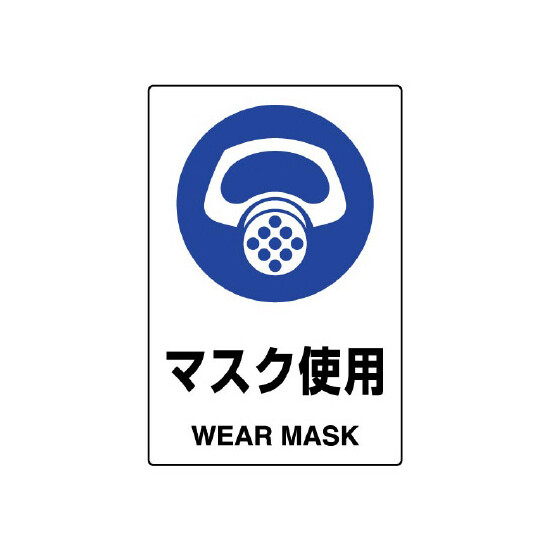 マスク使用

WEAR MASK